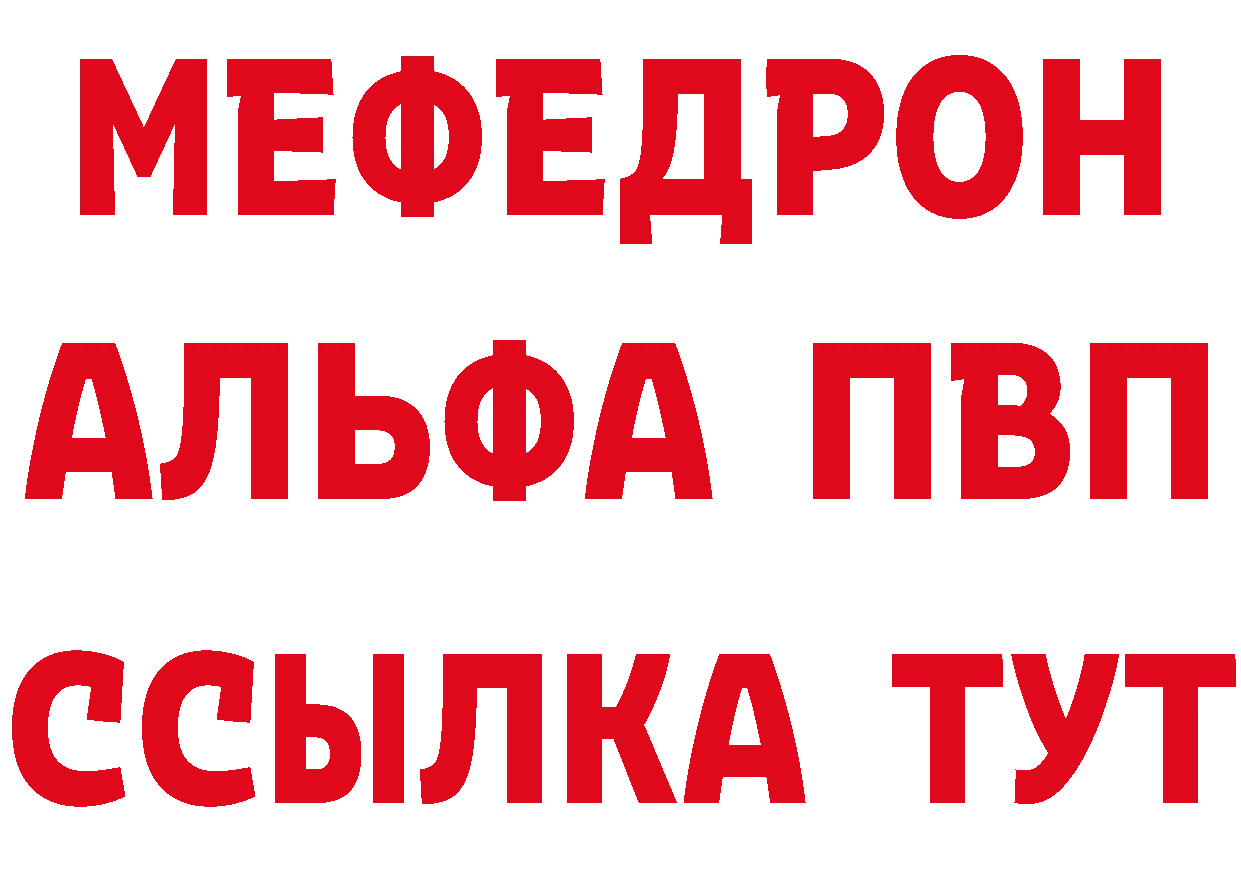 МЕФЕДРОН
АЛЬФА ПВП
ССЫЛКА ТУТ